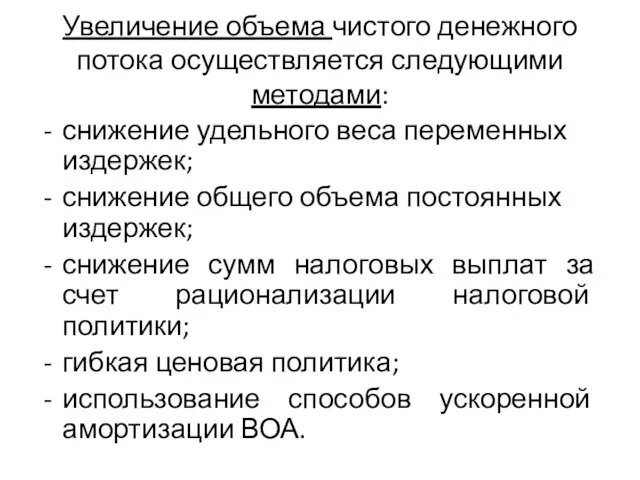 Увеличение объема чистого денежного потока осуществляется следующими методами:

- снижение удельного веса переменных издержек;
- снижение общего объема постоянных издержек;
- снижение сумм налоговых выплат за счет рационализации налоговой политики;
- гибкая ценовая политика;
- использование способов ускоренной амортизации ВОА.